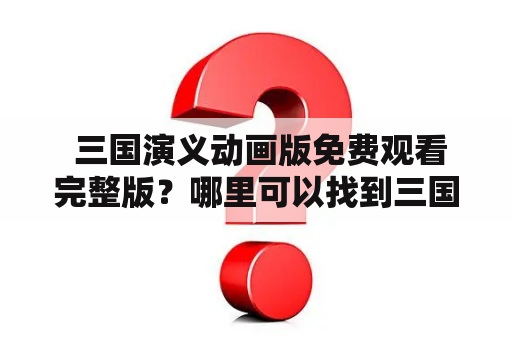 三国演义动画版免费观看完整版？哪里可以找到三国